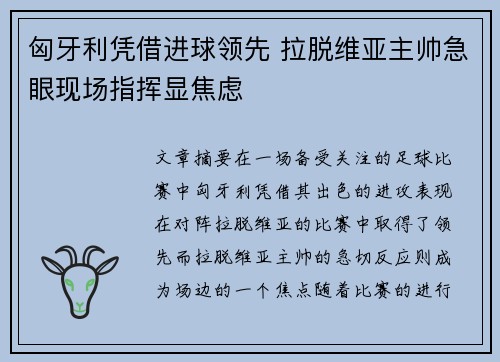 匈牙利凭借进球领先 拉脱维亚主帅急眼现场指挥显焦虑

文章摘要在一场备受关注的足球比赛中匈牙利凭借其出色的进攻表现在对阵拉脱维亚的比赛中取得了领先而拉脱维亚主帅的急切反应则成为场边的一个焦点随着比赛的进行